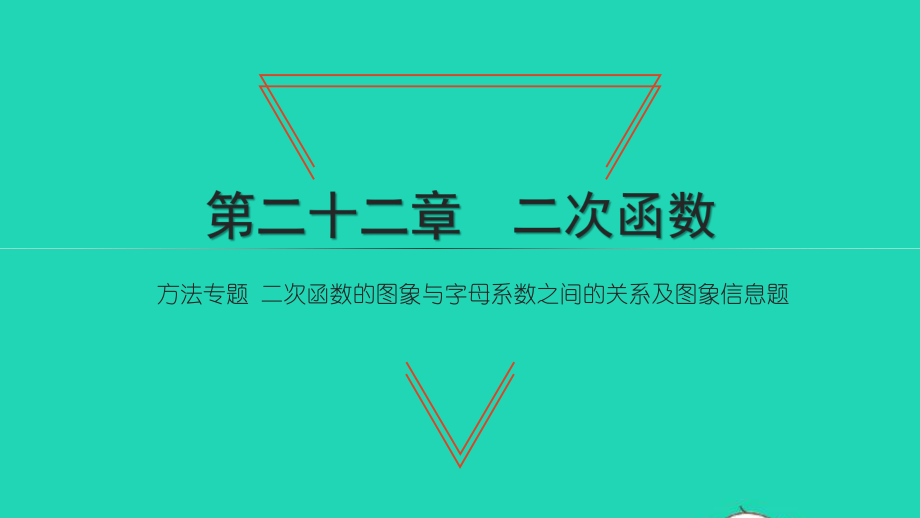 第二十二章　二次函数

方法专题 二次函数的图象与字母系数之间的关系及图象信息题